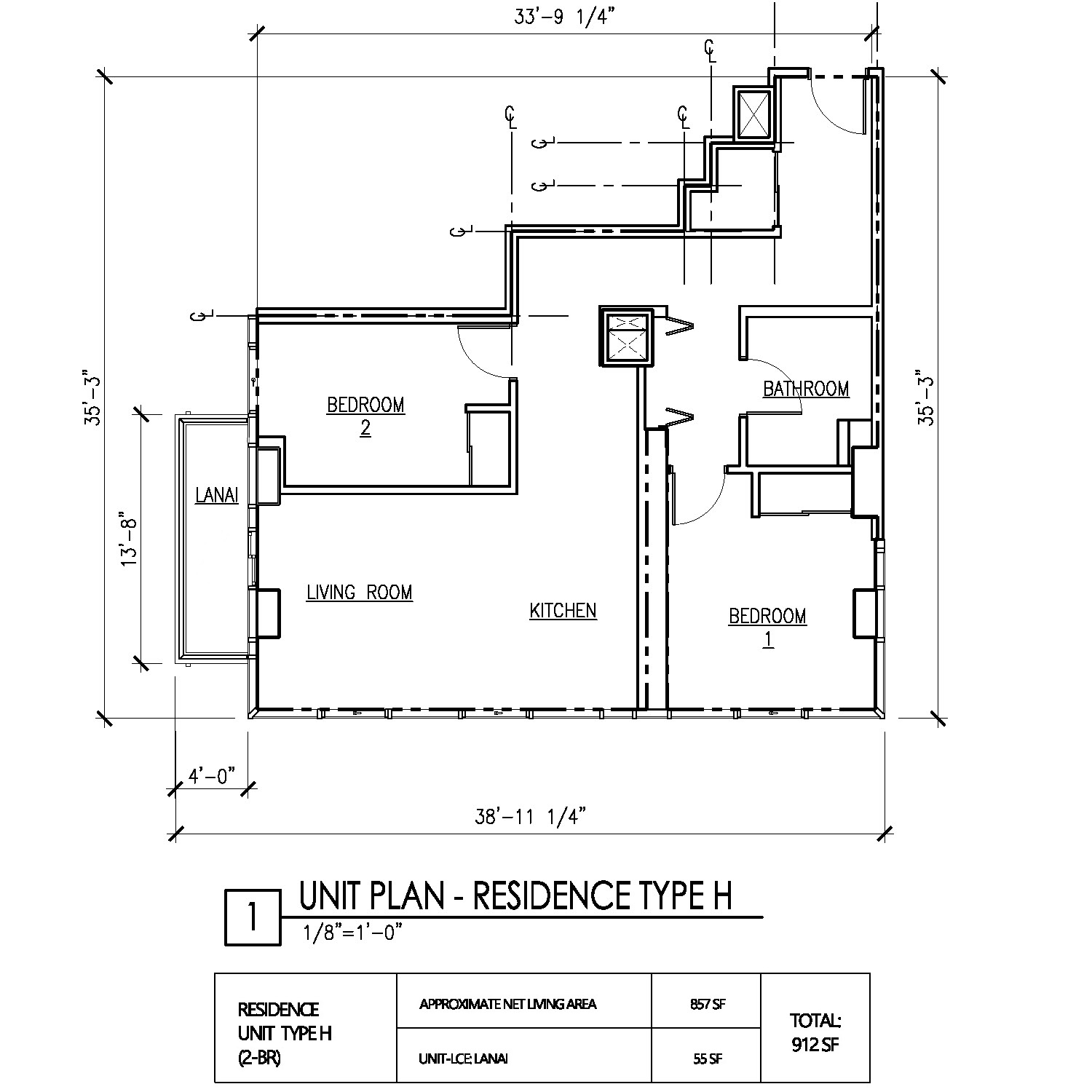 33'-9 1/4"

CL CL CL CL CL CL CL

35'-3"

35'-3"

13'-8"

BEDROOM
2

BATHROOM

LANAI

LIVING ROOM

KITCHEN

BEDROOM
1

4'-0"

38'-11 1/4"

1 UNIT PLAN - RESIDENCE TYPE H
1/8"=1'-0"

| RESIDENCE UNIT TYPE H (2-BR) | APPROXIMATE NET LIVING AREA | 857 SF | TOTAL: 912 SF |
|---|---|---|---|
| | UNIT-LCE: LANAI | 55 SF | |